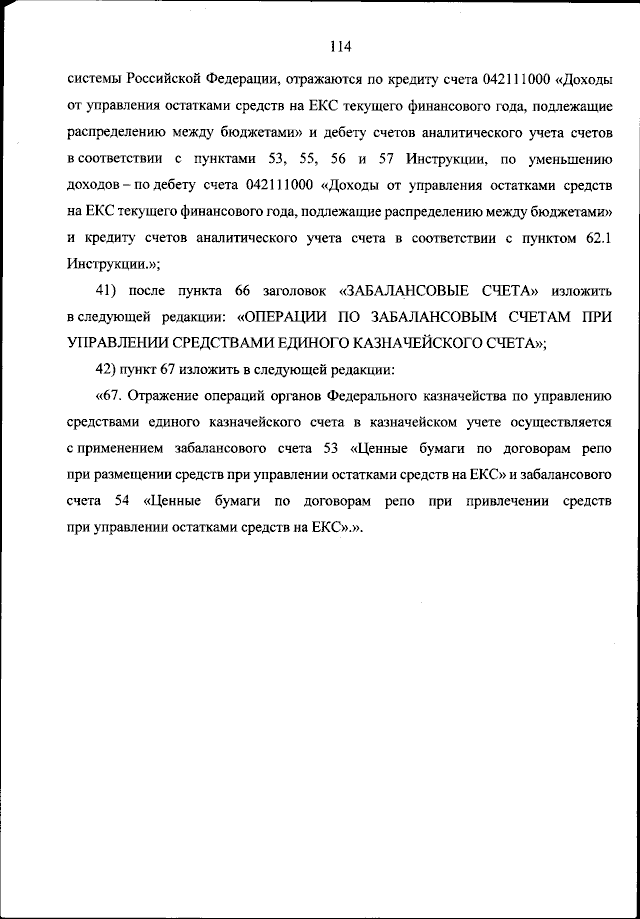 114

системы Российской Федерации, отражаются по кредиту счета 042111000 «Доходы от управления остатками средств на ЕКС текущего финансового года, подлежащие распределению между бюджетами» и дебету счетов аналитического учета счетов в соответствии с пунктами 53, 55, 56 и 57 Инструкции, по уменьшению доходов – по дебету счета 042111000 «Доходы от управления остатками средств на ЕКС текущего финансового года, подлежащие распределению между бюджетами» и кредиту счетов аналитического учета счета в соответствии с пунктом 62.1 Инструкции.»;

41) после пункта 66 заголовок «ЗАБАЛАНСОВЫЕ СЧЕТА» изложить в следующей редакции: «ОПЕРАЦИИ ПО ЗАБАЛАНСОВЫМ СЧЕТАМ ПРИ УПРАВЛЕНИИ СРЕДСТВАМИ ЕДИНОГО КАЗНАЧЕЙСКОГО СЧЕТА»;

42) пункт 67 изложить в следующей редакции:

«67. Отражение операций органов Федерального казначейства по управлению средствами единого казначейского счета в казначейском учете осуществляется с применением забалансового счета 53 «Ценные бумаги по договорам репо при размещении средств при управлении остатками средств на ЕКС» и забалансового счета 54 «Ценные бумаги по договорам репо при привлечении средств при управлении остатками средств на ЕКС».».